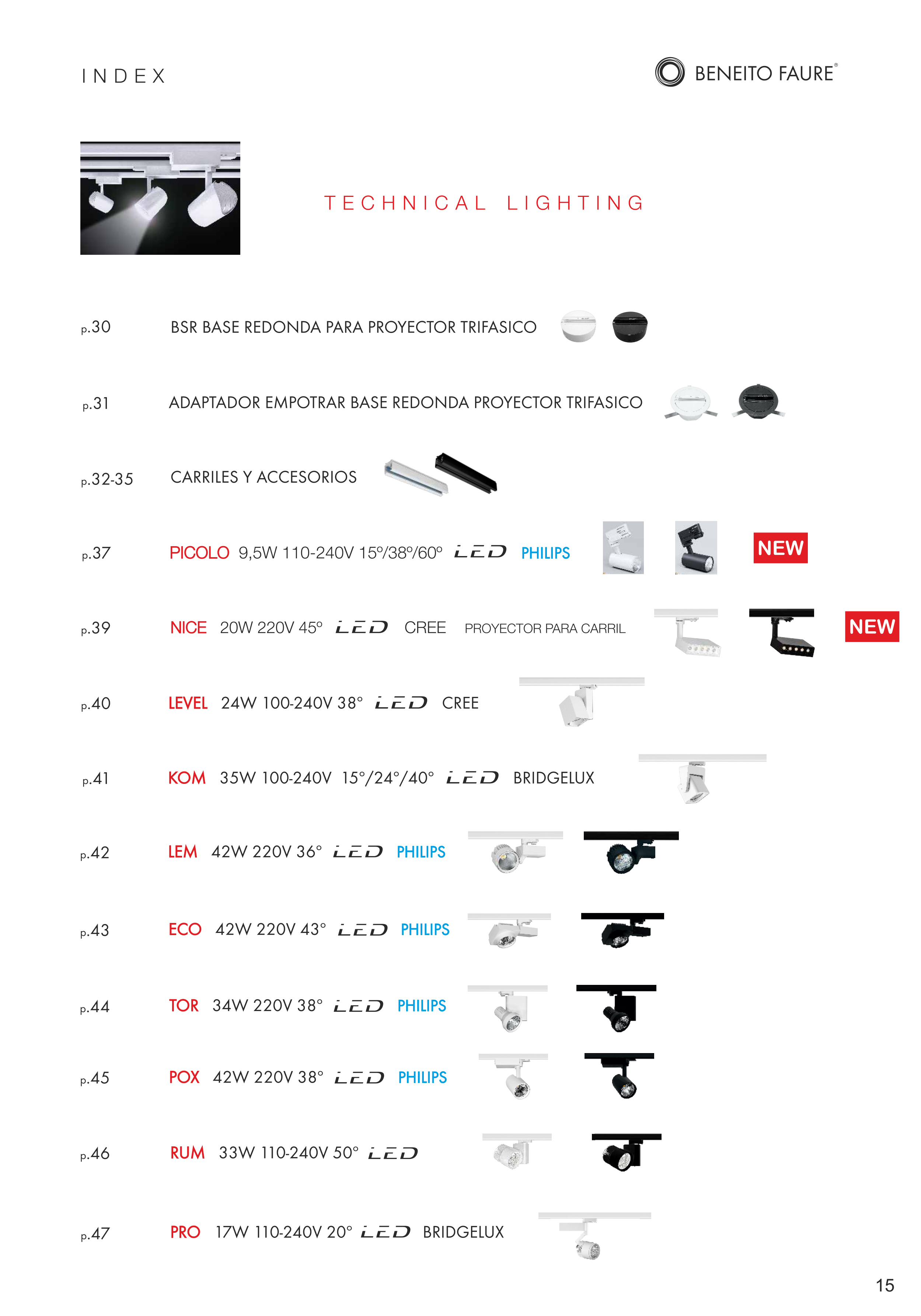 INDEX

BENEITO FAURE®

TECHNICAL LIGHTING

p.30 BSR BASE REDONDA PARA PROYECTOR TRIFASICO

p.31 ADAPTADOR EMPOTRAR BASE REDONDA PROYECTOR TRIFASICO

p.32-35 CARRILES Y ACCESORIOS

p.37 PICOLO 9,5W 110-240V 15º/38º/60º LED PHILIPS NEW

p.39 NICE 20W 220V 45º LED CREE PROYECTOR PARA CARRIL NEW

p.40 LEVEL 24W 100-240V 38° LED CREE

p.41 KOM 35W 100-240V 15°/24°/40° LED BRIDGELUX

p.42 LEM 42W 220V 36° LED PHILIPS

p.43 ECO 42W 220V 43° LED PHILIPS

p.44 TOR 34W 220V 38° LED PHILIPS

p.45 POX 42W 220V 38° LED PHILIPS

p.46 RUM 33W 110-240V 50° LED

p.47 PRO 17W 110-240V 20° LED BRIDGELUX

15